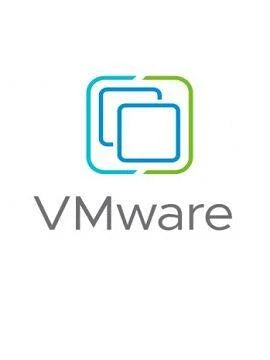 VMware